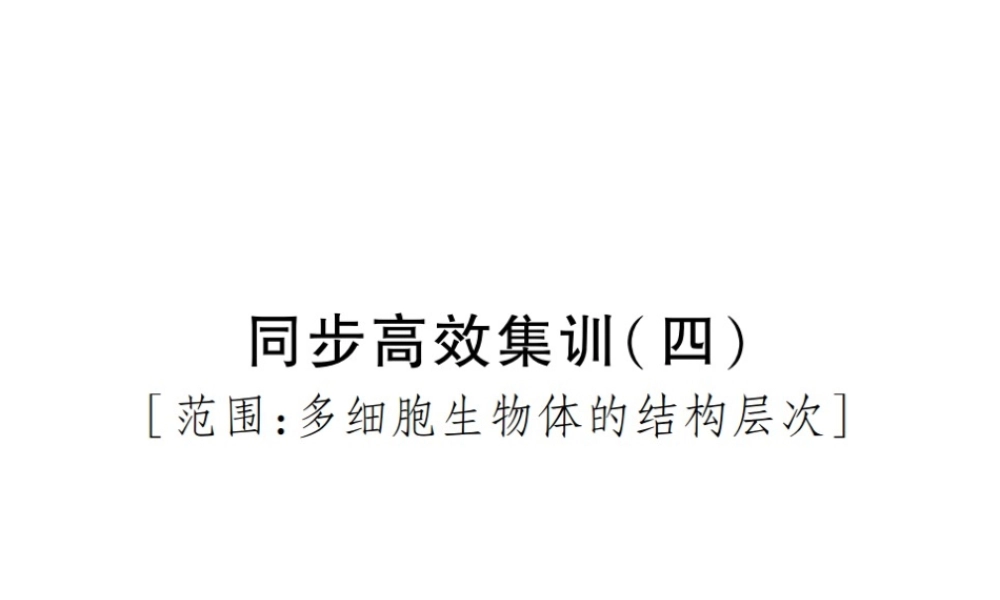 同步高效集训(四)

[范围:多细胞生物体的结构层次]